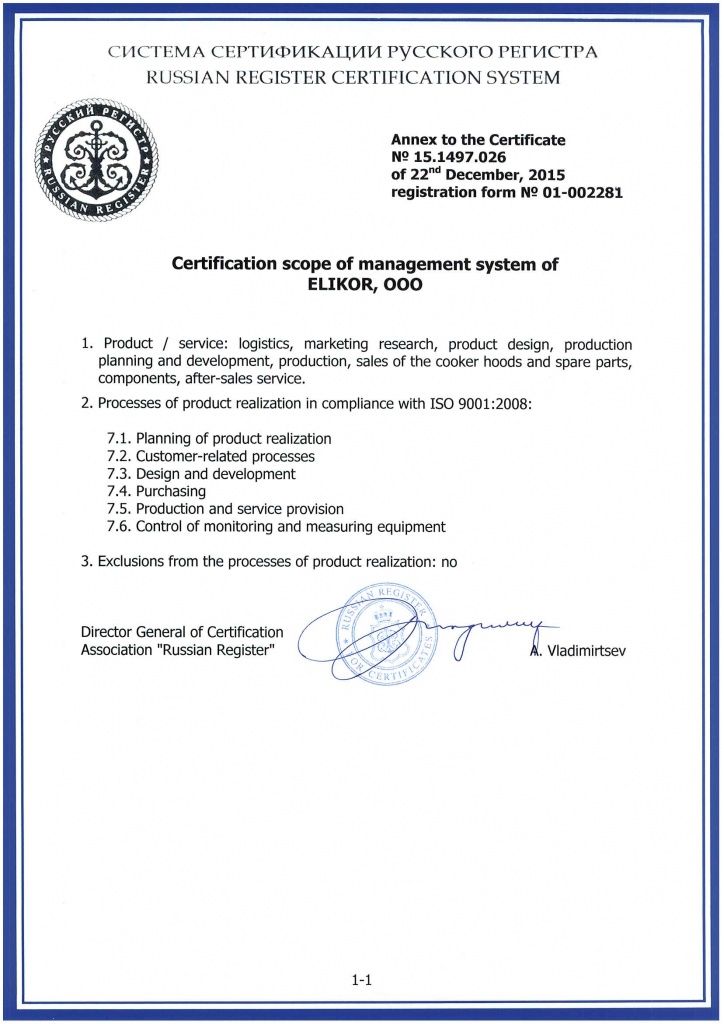 СИСТЕМА СЕРТИФИКАЦИИ РУССКОГО РЕГИСТРА
RUSSIAN REGISTER CERTIFICATION SYSTEM

РУССКИЙ РЕГИСТР RUSSIAN REGISTER

Annex to the Certificate
№ 15.1497.026
of 22$^{nd}$ December, 2015
registration form № 01-002281

Certification scope of management system of
ELIKOR, OOO

1. Product / service: logistics, marketing research, product design, production planning and development, production, sales of the cooker hoods and spare parts, components, after-sales service.

2. Processes of product realization in compliance with ISO 9001:2008:

7.1. Planning of product realization
7.2. Customer-related processes
7.3. Design and development
7.4. Purchasing
7.5. Production and service provision
7.6. Control of monitoring and measuring equipment

3. Exclusions from the processes of product realization: no

Director General of Certification
Association "Russian Register"

RUSSIAN REGISTER FOR CERTIFICATES

A. Vladimirtsev

1-1